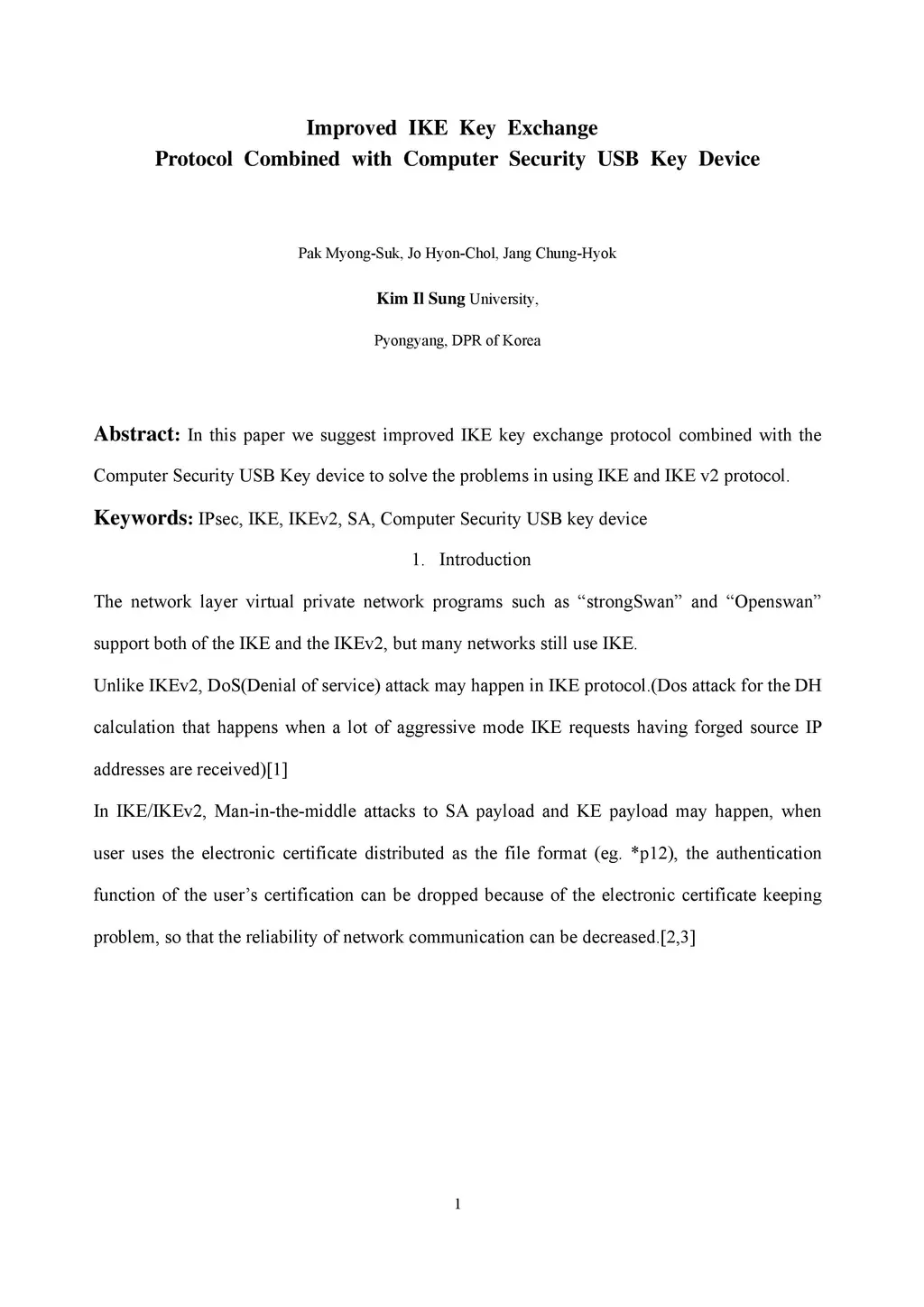 Improved IKE Key Exchange
Protocol Combined with Computer Security USB Key Device

Pak Myong-Suk, Jo Hyon-Chol, Jang Chung-Hyok

Kim Il Sung University,

Pyongyang, DPR of Korea

Abstract: In this paper we suggest improved IKE key exchange protocol combined with the Computer Security USB Key device to solve the problems in using IKE and IKE v2 protocol.

Keywords: IPsec, IKE, IKEv2, SA, Computer Security USB key device

1. Introduction

The network layer virtual private network programs such as “strongSwan” and “Openswan” support both of the IKE and the IKEv2, but many networks still use IKE.

Unlike IKEv2, DoS(Denial of service) attack may happen in IKE protocol.(Dos attack for the DH calculation that happens when a lot of aggressive mode IKE requests having forged source IP addresses are received)[1]

In IKE/IKEv2, Man-in-the-middle attacks to SA payload and KE payload may happen, when user uses the electronic certificate distributed as the file format (eg. *p12), the authentication function of the user’s certification can be dropped because of the electronic certificate keeping problem, so that the reliability of network communication can be decreased.[2,3]

1